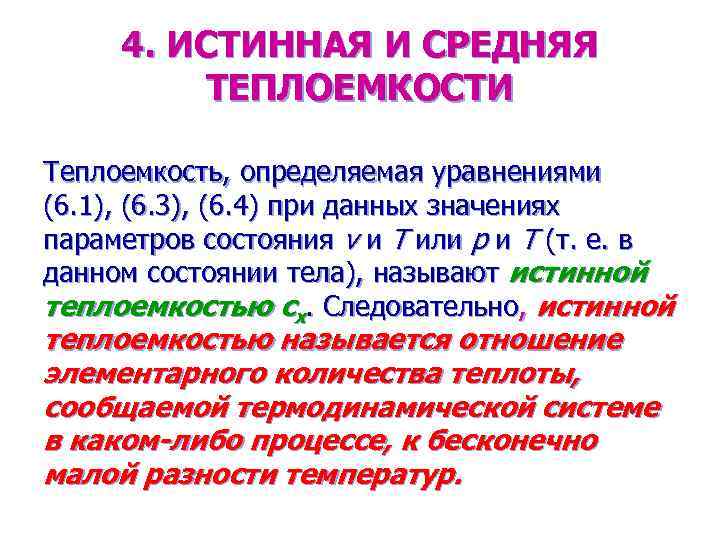 4. ИСТИННАЯ И СРЕДНЯЯ ТЕПЛОЕМКОСТИ

Теплоемкость, определяемая уравнениями (6.1), (6.3), (6.4) при данных значениях параметров состояния v и T или p и T (т. е. в данном состоянии тела), называют истинной теплоемкостью $c_x$. Следовательно, истинной теплоемкостью называется отношение элементарного количества теплоты, сообщаемой термодинамической системе в каком-либо процессе, к бесконечно малой разности температур.